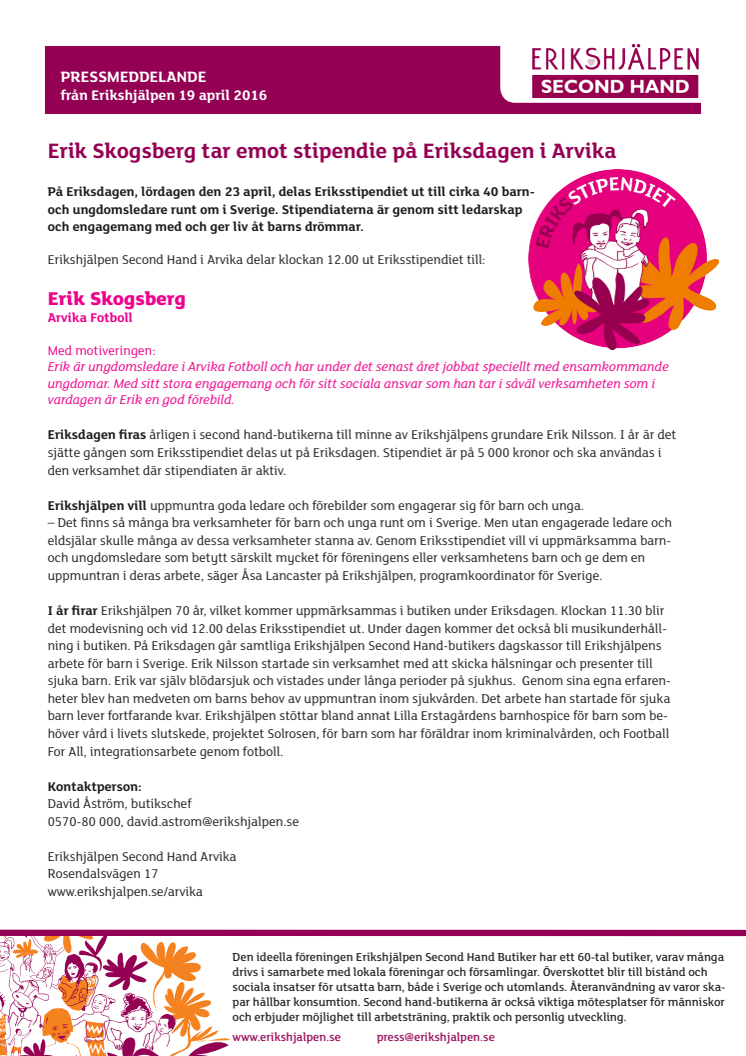 PRESSMEDDELANDE
från Erikshjälpen 19 april 2016

ERIKSHJÄLPEN
SECOND HAND

Erik Skogsberg tar emot stipendie på Eriksdagen i Arvika

På Eriksdagen, lördagen den 23 april, delas Eriksstipendiet ut till cirka 40 barn- och ungdomsledare runt om i Sverige. Stipendiaterna är genom sitt ledarskap och engagemang med och ger liv åt barns drömmar.

ERIKSSTIPENDIET

Erikshjälpen Second Hand i Arvika delar klockan 12.00 ut Eriksstipendiet till:

Erik Skogsberg
Arvika Fotboll

Med motiveringen:
Erik är ungdomsledare i Arvika Fotboll och har under det senast året jobbat speciellt med ensamkommande ungdomar. Med sitt stora engagemang och för sitt sociala ansvar som han tar i såväl verksamheten som i vardagen är Erik en god förebild.

Eriksdagen firas årligen i second hand-butikerna till minne av Erikshjälpens grundare Erik Nilsson. I år är det sjätte gången som Eriksstipendiet delas ut på Eriksdagen. Stipendiet är på 5 000 kronor och ska användas i den verksamhet där stipendiaten är aktiv.

Erikshjälpen vill uppmuntra goda ledare och förebilder som engagerar sig för barn och unga.
– Det finns så många bra verksamheter för barn och unga runt om i Sverige. Men utan engagerade ledare och eldsjälar skulle många av dessa verksamheter stanna av. Genom Eriksstipendiet vill vi uppmärksamma barn- och ungdomsledare som betytt särskilt mycket för föreningens eller verksamhetens barn och ge dem en uppmuntran i deras arbete, säger Åsa Lancaster på Erikshjälpen, programkoordinator för Sverige.

I år firar Erikshjälpen 70 år, vilket kommer uppmärksammas i butiken under Eriksdagen. Klockan 11.30 blir det modevisning och vid 12.00 delas Eriksstipendiet ut. Under dagen kommer det också bli musikunderhållning i butiken. På Eriksdagen går samtliga Erikshjälpen Second Hand-butikers dagskassor till Erikshjälpens arbete för barn i Sverige. Erik Nilsson startade sin verksamhet med att skicka hälsningar och presenter till sjuka barn. Erik var själv blödarsjuk och vistades under långa perioder på sjukhus. Genom sina egna erfarenheter blev han medveten om barns behov av uppmuntran inom sjukvården. Det arbete han startade för sjuka barn lever fortfarande kvar. Erikshjälpen stöttar bland annat Lilla Erstagårdens barnhospice för barn som behöver vård i livets slutskede, projektet Solrosen, för barn som har föräldrar inom kriminalvården, och Football For All, integrationsarbete genom fotboll.

Kontaktperson:
David Åström, butikschef
0570-80 000, david.astrom@erikshjalpen.se

Erikshjälpen Second Hand Arvika
Rosendalsvägen 17
www.erikshjalpen.se/arvika

Den ideella föreningen Erikshjälpen Second Hand Butiker har ett 60-tal butiker, varav många drivs i samarbete med lokala föreningar och församlingar. Överskottet blir till bistånd och sociala insatser för utsatta barn, både i Sverige och utomlands. Återanvändning av varor skapar hållbar konsumtion. Second hand-butikerna är också viktiga mötesplatser för människor och erbjuder möjlighet till arbetsträning, praktik och personlig utveckling.
www.erikshjalpen.se press@erikshjalpen.se